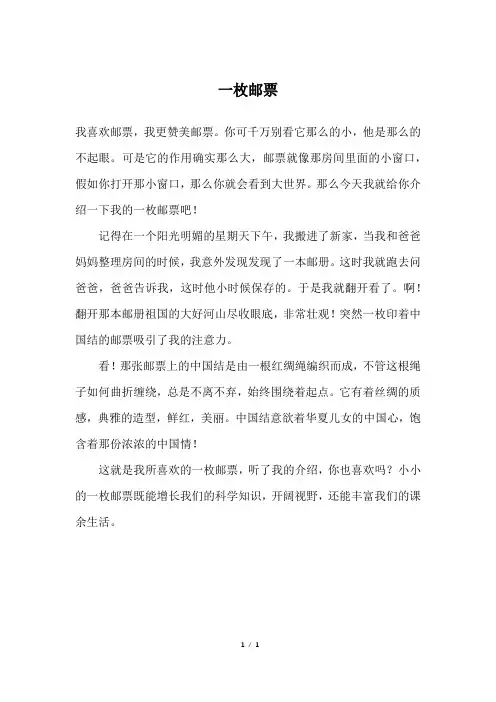 一枚邮票

我喜欢邮票，我更赞美邮票。你可千万别看它那么的小，他是那么的不起眼。可是它的作用确实那么大，邮票就像那房间里面的小窗口，假如你打开那小窗口，那么你就会看到大世界。那么今天我就给你介绍一下我的一枚邮票吧！

记得在一个阳光明媚的星期天下午，我搬进了新家，当我和爸爸妈妈整理房间的时候，我意外发现发现了一本邮册。这时我就跑去问爸爸，爸爸告诉我，这时他小时候保存的。于是我就翻开看了。啊！翻开那本邮册祖国的大好河山尽收眼底，非常壮观！突然一枚印着中国结的邮票吸引了我的注意力。

看！那张邮票上的中国结是由一根红绸绳编织而成，不管这根绳子如何曲折缠绕，总是不离不弃，始终围绕着起点。它有着丝绸的质感，典雅的造型，鲜红，美丽。中国结意欲着华夏儿女的中国心，饱含着那份浓浓的中国情！

这就是我所喜欢的一枚邮票，听了我的介绍，你也喜欢吗？小小的一枚邮票既能增长我们的科学知识，开阔视野，还能丰富我们的课余生活。

1 / 1